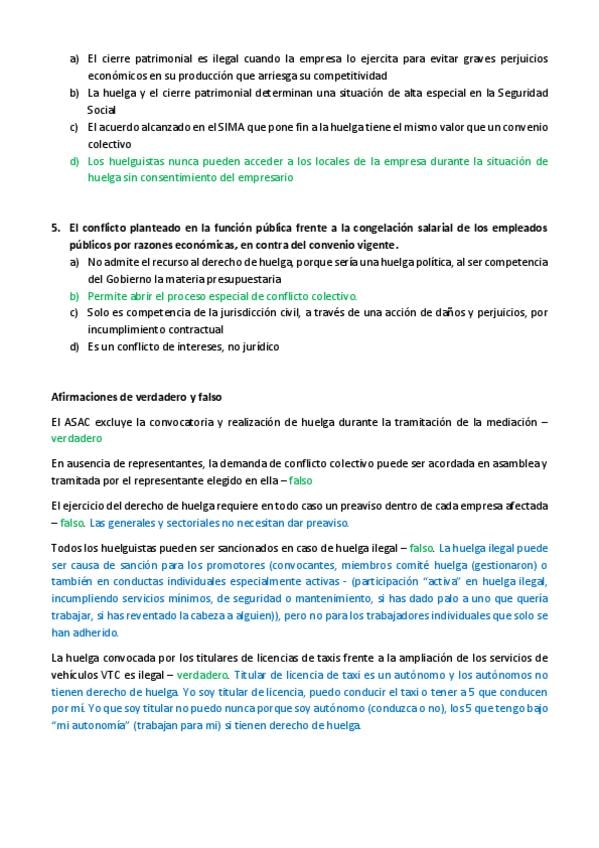 a) El cierre patrimonial es ilegal cuando la empresa lo ejercita para evitar graves perjuicios económicos en su producción que arriesga su competitividad
b) La huelga y el cierre patrimonial determinan una situación de alta especial en la Seguridad Social
c) El acuerdo alcanzado en el SIMA que pone fin a la huelga tiene el mismo valor que un convenio colectivo
d) Los huelguistas nunca pueden acceder a los locales de la empresa durante la situación de huelga sin consentimiento del empresario

5. El conflicto planteado en la función pública frente a la congelación salarial de los empleados públicos por razones económicas, en contra del convenio vigente.
a) No admite el recurso al derecho de huelga, porque sería una huelga política, al ser competencia del Gobierno la materia presupuestaria
b) Permite abrir el proceso especial de conflicto colectivo.
c) Solo es competencia de la jurisdicción civil, a través de una acción de daños y perjuicios, por incumplimiento contractual
d) Es un conflicto de intereses, no jurídico

Afirmaciones de verdadero y falso

El ASAC excluye la convocatoria y realización de huelga durante la tramitación de la mediación – verdadero

En ausencia de representantes, la demanda de conflicto colectivo puede ser acordada en asamblea y tramitada por el representante elegido en ella – falso

El ejercicio del derecho de huelga requiere en todo caso un preaviso dentro de cada empresa afectada – falso. Las generales y sectoriales no necesitan dar preaviso.

Todos los huelguistas pueden ser sancionados en caso de huelga ilegal – falso. La huelga ilegal puede ser causa de sanción para los promotores (convocantes, miembros comité huelga (gestionaron) o también en conductas individuales especialmente activas - (participación "activa" en huelga ilegal, incumpliendo servicios mínimos, de seguridad o mantenimiento, si has dado palo a uno que quería trabajar, si has reventado la cabeza a alguien)), pero no para los trabajadores individuales que solo se han adherido.

La huelga convocada por los titulares de licencias de taxis frente a la ampliación de los servicios de vehículos VTC es ilegal – verdadero. Titular de licencia de taxi es un autónomo y los autónomos no tienen derecho de huelga. Yo soy titular de licencia, puedo conducir el taxi o tener a 5 que conducen por mí. Yo que soy titular no puedo nunca porque soy autónomo (conduzca o no), los 5 que tengo bajo "mi autonomía" (trabajan para mi) si tienen derecho de huelga.